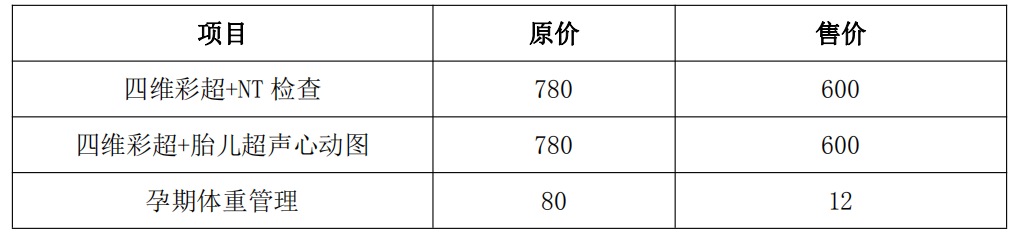 | 项目 | 原价 | 售价 |
|---|---|---|
| 四维彩超+NT 检查 | 780 | 600 |
| 四维彩超+胎儿超声心动图 | 780 | 600 |
| 孕期体重管理 | 80 | 12 |